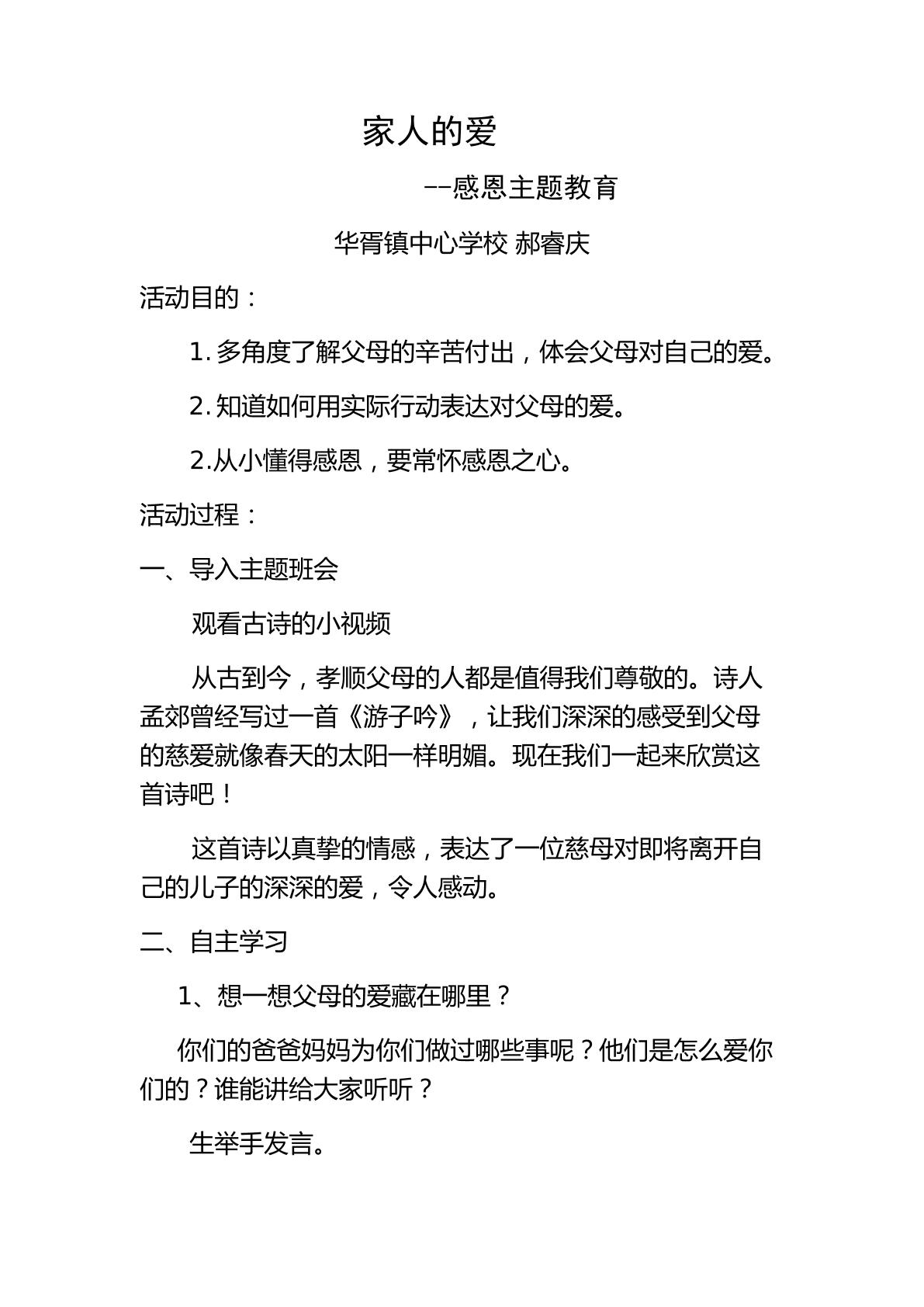 家人的爱

--感恩主题教育

华胥镇中心学校 郝睿庆

活动目的：

1.多角度了解父母的辛苦付出，体会父母对自己的爱。

2.知道如何用实际行动表达对父母的爱。

2.从小懂得感恩，要常怀感恩之心。

活动过程：

一、导入主题班会

观看古诗的小视频

从古到今，孝顺父母的人都是值得我们尊敬的。诗人孟郊曾经写过一首《游子吟》，让我们深深的感受到父母的慈爱就像春天的太阳一样明媚。现在我们一起来欣赏这首诗吧！

这首诗以真挚的情感，表达了一位慈母对即将离开自己的儿子的深深的爱，令人感动。

二、自主学习

1、想一想父母的爱藏在哪里？

你们的爸爸妈妈为你们做过哪些事呢？他们是怎么爱你们的？谁能讲给大家听听？

生举手发言。